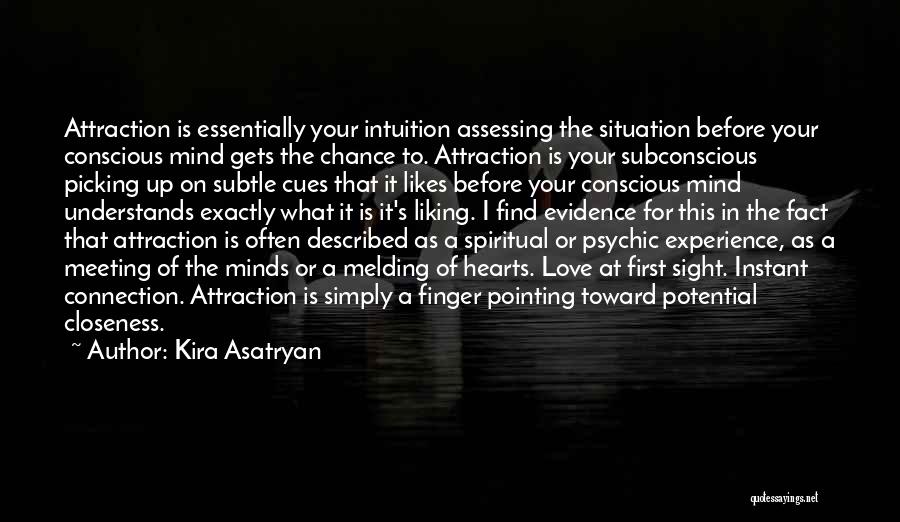 Attraction is essentially your intuition assessing the situation before your conscious mind gets the chance to. Attraction is your subconscious picking up on subtle cues that it likes before your conscious mind understands exactly what it is it's liking. I find evidence for this in the fact that attraction is often described as a spiritual or psychic experience, as a meeting of the minds or a melding of hearts. Love at first sight. Instant connection. Attraction is simply a finger pointing toward potential closeness.

~ Author: Kira Asatryan

quotessayings.net